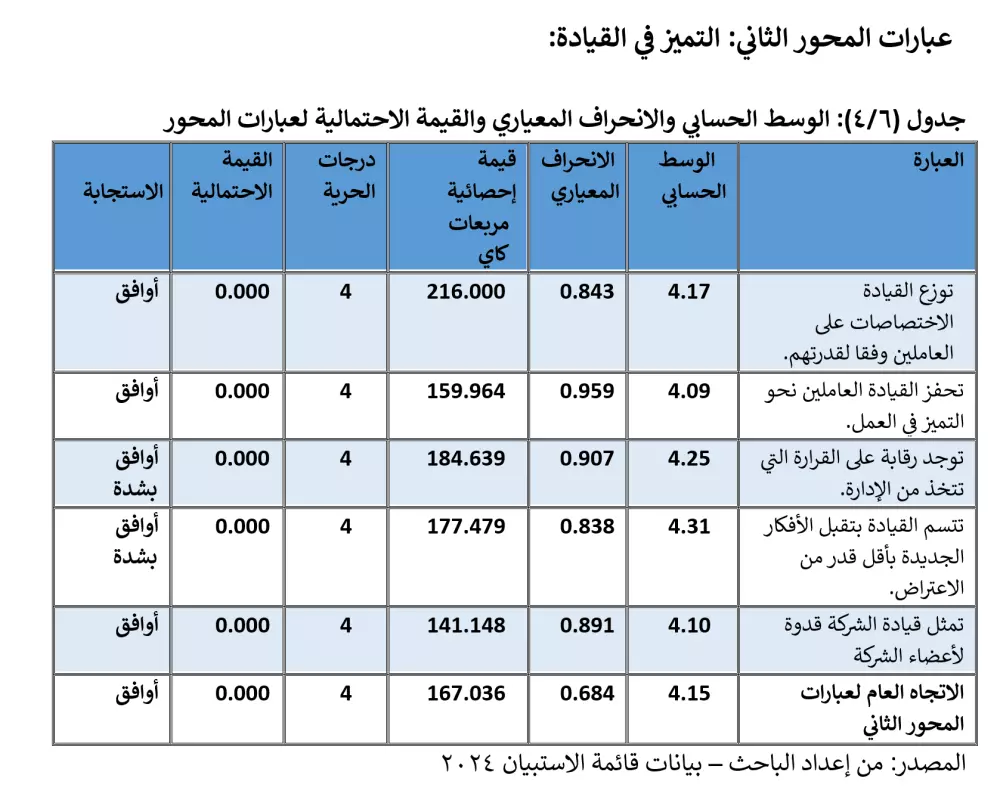 عبارات المحور الثاني: التميز في القيادة:

جدول (٤/٦): الوسط الحسابي والانحراف المعياري والقيمة الاحتمالية لعبارات المحور

| العبارة | الوسط الحسابي | الانحراف المعياري | قيمة إحصائية مربعات كاي | درجات الحرية | القيمة الاحتمالية | الاستجابة |
|---|---|---|---|---|---|---|
| توزع القيادة الاختصاصات على العاملين وفقا لقدرتهم. | 4.17 | 0.843 | 216.000 | 4 | 0.000 | أوافق |
| تحفز القيادة العاملين نحو التميز في العمل. | 4.09 | 0.959 | 159.964 | 4 | 0.000 | أوافق |
| توجد رقابة على القرارة التي تتخذ من الإدارة. | 4.25 | 0.907 | 184.639 | 4 | 0.000 | أوافق بشدة |
| تتسم القيادة بتقبل الأفكار الجديدة بأقل قدر من الاعتراض. | 4.31 | 0.838 | 177.479 | 4 | 0.000 | أوافق بشدة |
| تمثل قيادة الشركة قدوة لأعضاء الشركة | 4.10 | 0.891 | 141.148 | 4 | 0.000 | أوافق |
| الاتجاه العام لعبارات المحور الثاني | 4.15 | 0.684 | 167.036 | 4 | 0.000 | أوافق |

المصدر: من إعداد الباحث – بيانات قائمة الاستبيان ٢٠٢٤